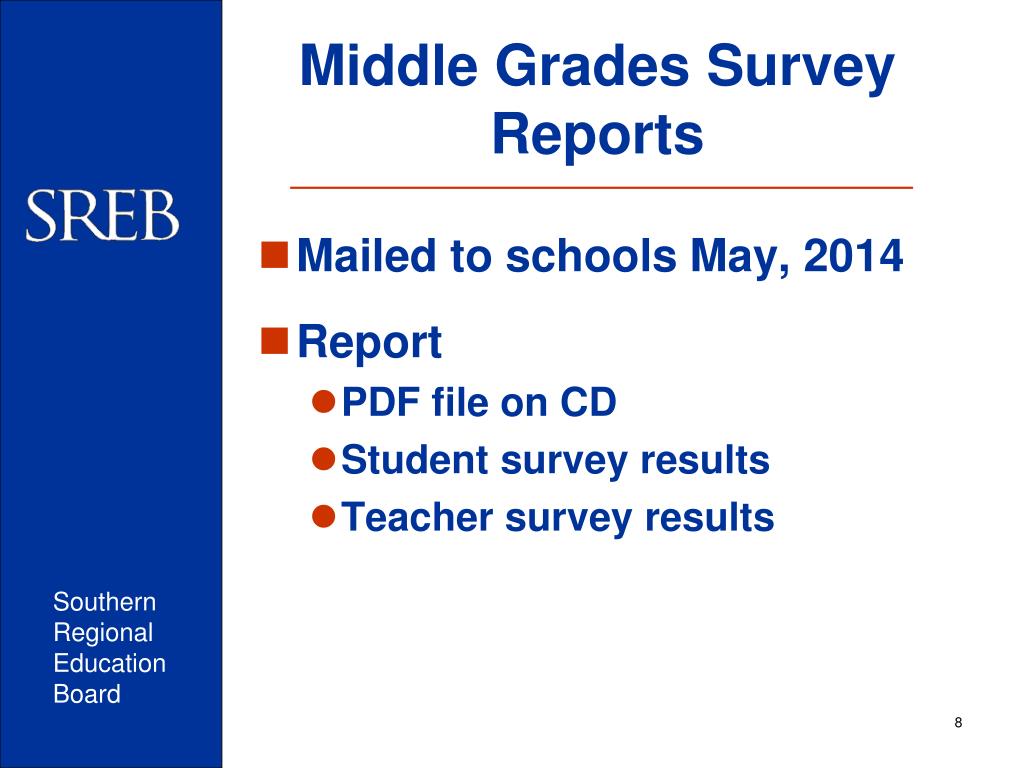 SREB

Southern
Regional
Education
Board

Middle Grades Survey Reports

Mailed to schools May, 2014

Report

PDF file on CD

Student survey results

Teacher survey results

8